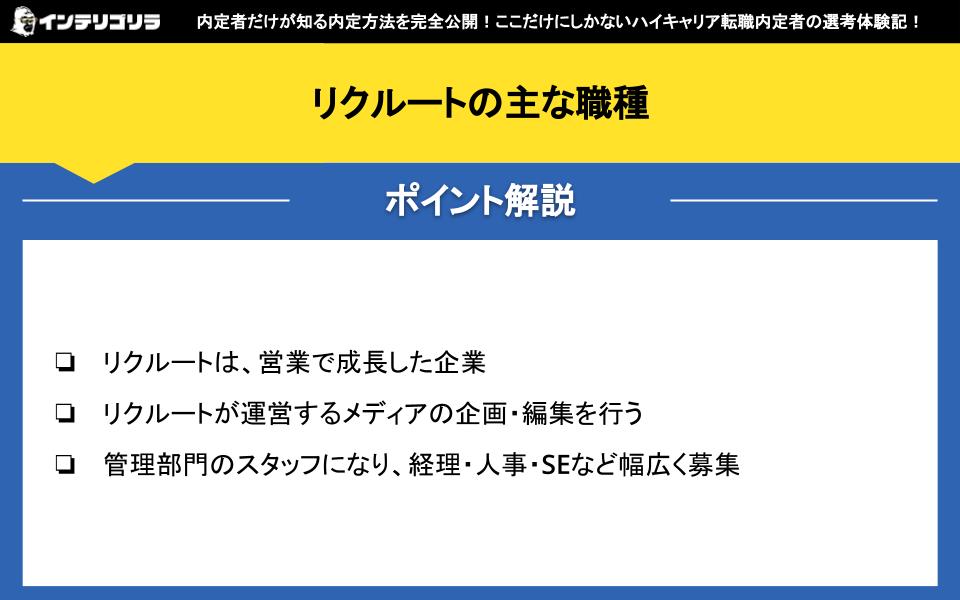 インテリゴリラ 内定者だけが知る内定方法を完全公開！ここだけにしかないハイキャリア転職内定者の選考体験記！

リクルートの主な職種

ポイント解説

❏ リクルートは、営業で成長した企業

❏ リクルートが運営するメディアの企画・編集を行う

❏ 管理部門のスタッフになり、経理・人事・SEなど幅広く募集